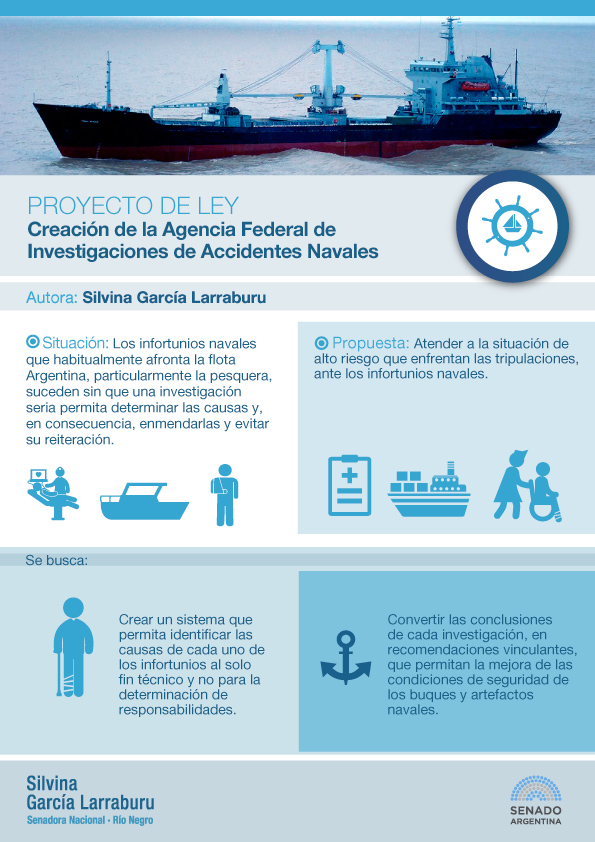 PROYECTO DE LEY
Creación de la Agencia Federal de Investigaciones de Accidentes Navales

Autora: Silvina García Larraburu

Situación: Los infortunios navales que habitualmente afronta la flota Argentina, particularmente la pesquera, suceden sin que una investigación seria permita determinar las causas y, en consecuencia, enmendarlas y evitar su reiteración.

Propuesta: Atender a la situación de alto riesgo que enfrentan las tripulaciones, ante los infortunios navales.

Se busca:

Crear un sistema que permita identificar las causas de cada uno de los infortunios al solo fin técnico y no para la determinación de responsabilidades.

Convertir las conclusiones de cada investigación, en recomendaciones vinculantes, que permitan la mejora de las condiciones de seguridad de los buques y artefactos navales.

Silvina
García Larraburu
Senadora Nacional • Río Negro

SENADO
ARGENTINA